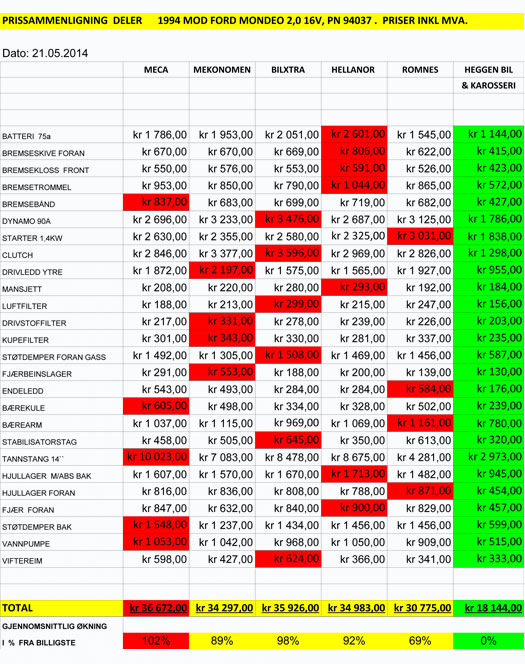 PRISSAMMENLIGNING DELER 1994 MOD FORD MONDEO 2,0 16V, PN 94037 . PRISER INKL MVA.

Dato: 21.05.2014

| | MECA | MEKONOMEN | BILXTRA | HELLANOR | ROMNES | HEGGEN BIL & KAROSSERI |
|---|---|---|---|---|---|---|
| BATTERI 75a | kr 1 786,00 | kr 1 953,00 | kr 2 051,00 | kr 2 601,00 | kr 1 545,00 | kr 1 144,00 |
| BREMSESKIVE FORAN | kr 670,00 | kr 670,00 | kr 669,00 | kr 806,00 | kr 622,00 | kr 415,00 |
| BREMSEKLOSS FRONT | kr 550,00 | kr 576,00 | kr 553,00 | kr 591,00 | kr 526,00 | kr 423,00 |
| BREMSETROMMEL | kr 953,00 | kr 850,00 | kr 790,00 | kr 1 044,00 | kr 865,00 | kr 572,00 |
| BREMSEBÅND | kr 837,00 | kr 683,00 | kr 699,00 | kr 719,00 | kr 682,00 | kr 427,00 |
| DYNAMO 90A | kr 2 696,00 | kr 3 233,00 | kr 3 476,00 | kr 2 687,00 | kr 3 125,00 | kr 1 786,00 |
| STARTER 1,4KW | kr 2 630,00 | kr 2 355,00 | kr 2 580,00 | kr 2 325,00 | kr 3 031,00 | kr 1 838,00 |
| CLUTCH | kr 2 846,00 | kr 3 377,00 | kr 3 596,00 | kr 2 969,00 | kr 2 826,00 | kr 1 298,00 |
| DRIVLEDD YTRE | kr 1 872,00 | kr 2 197,00 | kr 1 575,00 | kr 1 565,00 | kr 1 927,00 | kr 955,00 |
| MANSJETT | kr 208,00 | kr 220,00 | kr 280,00 | kr 293,00 | kr 192,00 | kr 184,00 |
| LUFTFILTER | kr 188,00 | kr 213,00 | kr 299,00 | kr 215,00 | kr 247,00 | kr 156,00 |
| DRIVSTOFFILTER | kr 217,00 | kr 331,00 | kr 278,00 | kr 239,00 | kr 226,00 | kr 203,00 |
| KUPEFILTER | kr 301,00 | kr 343,00 | kr 330,00 | kr 281,00 | kr 337,00 | kr 235,00 |
| STØTDEMPER FORAN GASS | kr 1 492,00 | kr 1 305,00 | kr 1 508,00 | kr 1 469,00 | kr 1 456,00 | kr 587,00 |
| FJÆRBEINSLAGER | kr 291,00 | kr 553,00 | kr 188,00 | kr 200,00 | kr 139,00 | kr 130,00 |
| ENDELEDD | kr 543,00 | kr 493,00 | kr 284,00 | kr 284,00 | kr 584,00 | kr 176,00 |
| BÆREKULE | kr 605,00 | kr 498,00 | kr 334,00 | kr 328,00 | kr 502,00 | kr 239,00 |
| BÆREARM | kr 1 037,00 | kr 1 115,00 | kr 969,00 | kr 1 069,00 | kr 1 161,00 | kr 780,00 |
| STABILISATORSTAG | kr 458,00 | kr 505,00 | kr 645,00 | kr 350,00 | kr 613,00 | kr 320,00 |
| TANNSTANG 14`` | kr 10 023,00 | kr 7 083,00 | kr 8 478,00 | kr 8 675,00 | kr 4 281,00 | kr 2 973,00 |
| HJULLAGER M/ABS BAK | kr 1 607,00 | kr 1 570,00 | kr 1 670,00 | kr 1 713,00 | kr 1 482,00 | kr 945,00 |
| HJULLAGER FORAN | kr 816,00 | kr 836,00 | kr 808,00 | kr 788,00 | kr 871,00 | kr 454,00 |
| FJÆR FORAN | kr 847,00 | kr 632,00 | kr 840,00 | kr 900,00 | kr 829,00 | kr 457,00 |
| STØTDEMPER BAK | kr 1 548,00 | kr 1 237,00 | kr 1 434,00 | kr 1 456,00 | kr 1 456,00 | kr 599,00 |
| VANNPUMPE | kr 1 053,00 | kr 1 042,00 | kr 968,00 | kr 1 050,00 | kr 909,00 | kr 515,00 |
| VIFTEREIM | kr 598,00 | kr 427,00 | kr 624,00 | kr 366,00 | kr 341,00 | kr 333,00 |
| TOTAL | kr 36 672,00 | kr 34 297,00 | kr 35 926,00 | kr 34 983,00 | kr 30 775,00 | kr 18 144,00 |
| GJENNOMSNITTLIG ØKNING I % FRA BILLIGSTE | 102% | 89% | 98% | 92% | 69% | 0% |